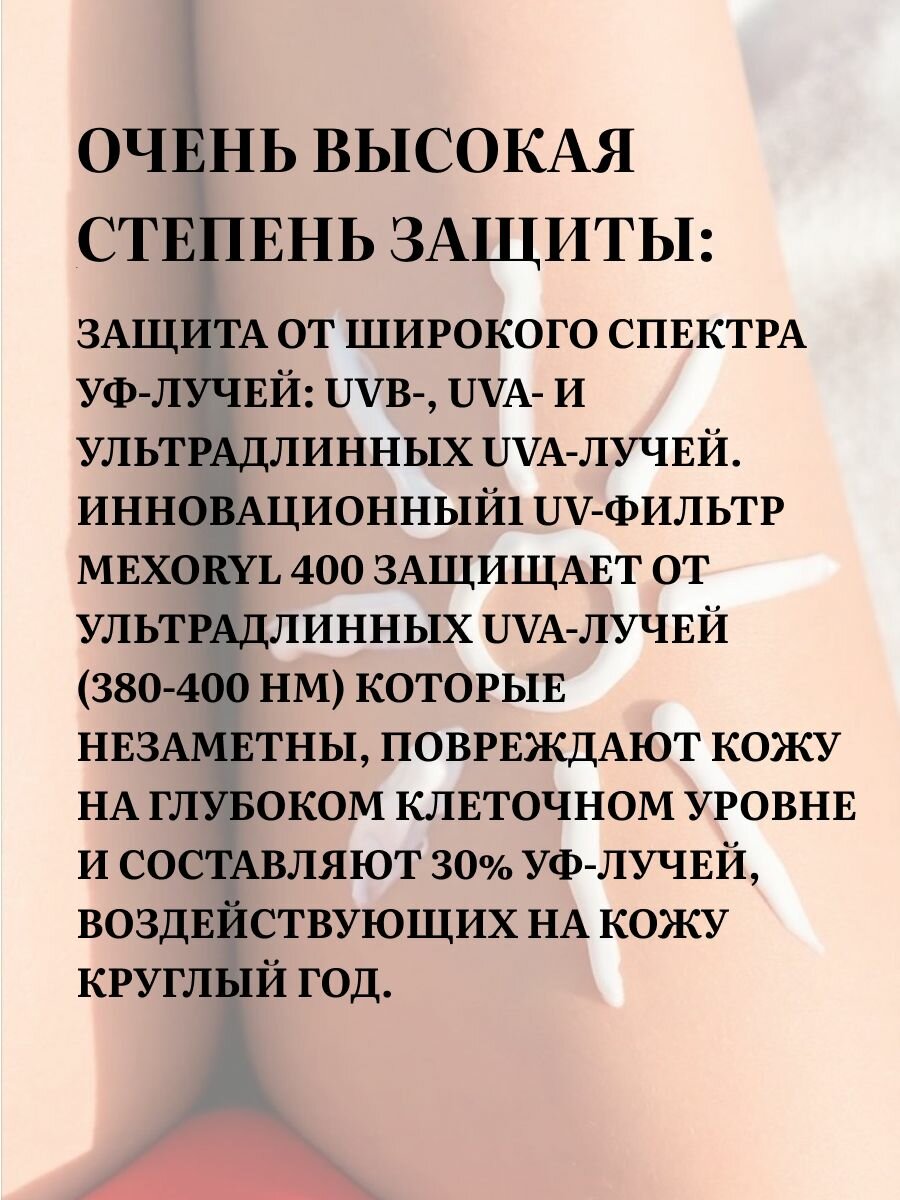 ОЧЕНЬ ВЫСОКАЯ СТЕПЕНЬ ЗАЩИТЫ:

ЗАЩИТА ОТ ШИРОКОГО СПЕКТРА УФ-ЛУЧЕЙ: UVB-, UVA- И УЛЬТРАДЛИННЫХ UVA-ЛУЧЕЙ. ИННОВАЦИОННЫЙ1 UV-ФИЛЬТР MEXORYL 400 ЗАЩИЩАЕТ ОТ УЛЬТРАДЛИННЫХ UVA-ЛУЧЕЙ (380-400 НМ) КОТОРЫЕ НЕЗАМЕТНЫ, ПОВРЕЖДАЮТ КОЖУ НА ГЛУБОКОМ КЛЕТОЧНОМ УРОВНЕ И СОСТАВЛЯЮТ 30% УФ-ЛУЧЕЙ, ВОЗДЕЙСТВУЮЩИХ НА КОЖУ КРУГЛЫЙ ГОД.